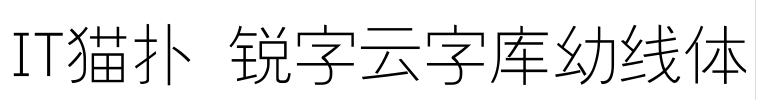 IT猫扑 锐字云字库幼线体